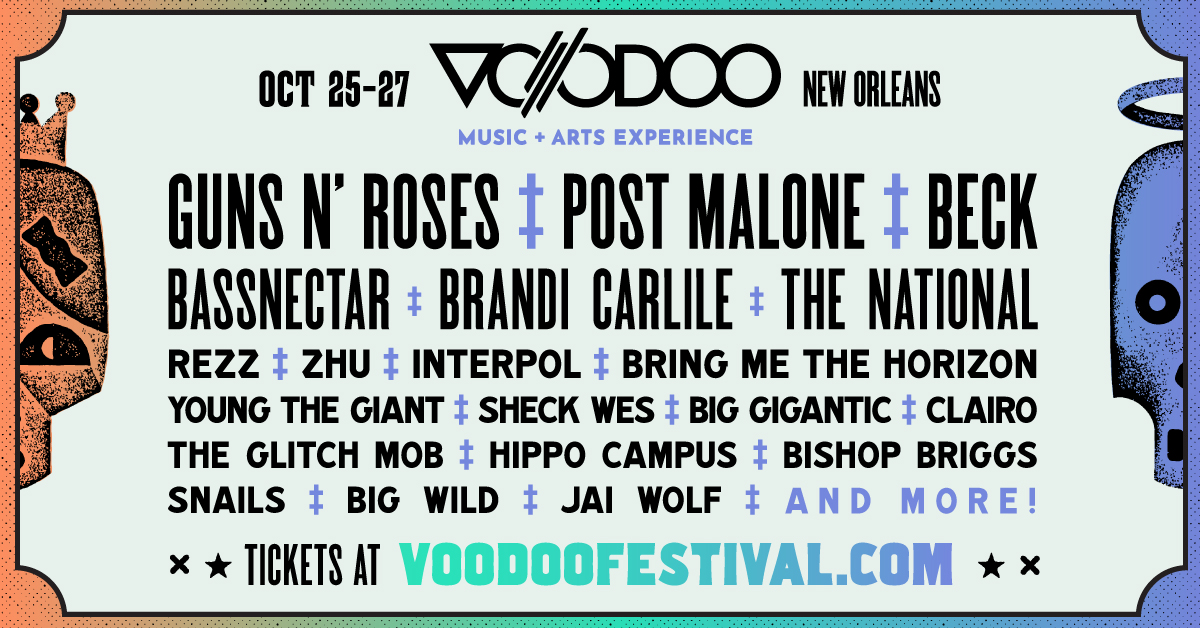 OCT 25-27 VOODOO NEW ORLEANS

MUSIC + ARTS EXPERIENCE

GUNS N' ROSES ‡ POST MALONE ‡ BECK

BASSNECTAR ‡ BRANDI CARLILE ‡ THE NATIONAL

REZZ ‡ ZHU ‡ INTERPOL ‡ BRING ME THE HORIZON

YOUNG THE GIANT ‡ SHECK WES ‡ BIG GIGANTIC ‡ CLAIRO

THE GLITCH MOB ‡ HIPPO CAMPUS ‡ BISHOP BRIGGS

SNAILS ‡ BIG WILD ‡ JAI WOLF ‡ AND MORE!

× ★ TICKETS AT VOODOOFESTIVAL.COM ★ ×